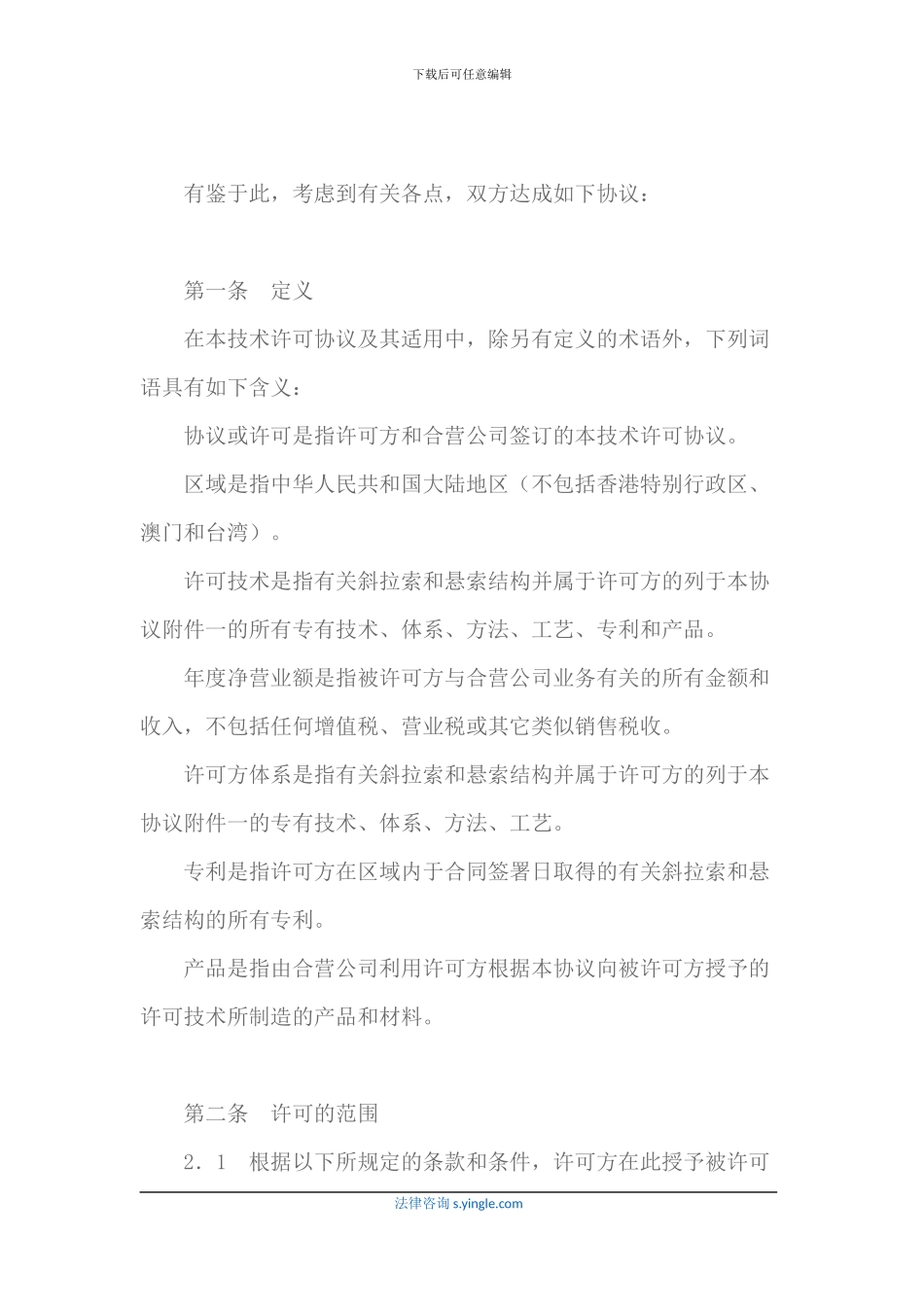 下载后可任意编辑

有鉴于此，考虑到有关各点，双方达成如下协议：

第一条　定义

在本技术许可协议及其适用中，除另有定义的术语外，下列词语具有如下含义：

协议或许可是指许可方和合营公司签订的本技术许可协议。

区域是指中华人民共和国大陆地区（不包括香港特别行政区、澳门和台湾）。

许可技术是指有关斜拉索和悬索结构并属于许可方的列于本协议附件一的所有专有技术、体系、方法、工艺、专利和产品。

年度净营业额是指被许可方与合营公司业务有关的所有金额和收入，不包括任何增值税、营业税或其它类似销售税收。

许可方体系是指有关斜拉索和悬索结构并属于许可方的列于本协议附件一的专有技术、体系、方法、工艺。

专利是指许可方在区域内于合同签署日取得的有关斜拉索和悬索结构的所有专利。

产品是指由合营公司利用许可方根据本协议向被许可方授予的许可技术所制造的产品和材料。

第二条　许可的范围

2．1　根据以下所规定的条款和条件，许可方在此授予被许可

法律咨询 s.yingle.com